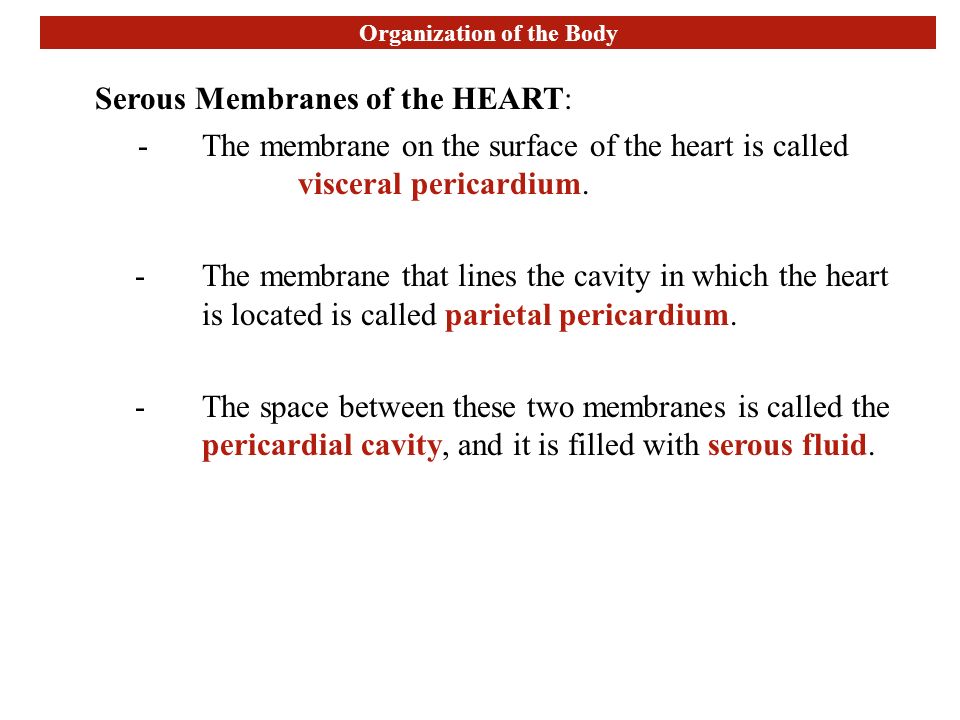 Organization of the Body

Serous Membranes of the HEART:

- The membrane on the surface of the heart is called visceral pericardium.

- The membrane that lines the cavity in which the heart is located is called parietal pericardium.

- The space between these two membranes is called the pericardial cavity, and it is filled with serous fluid.